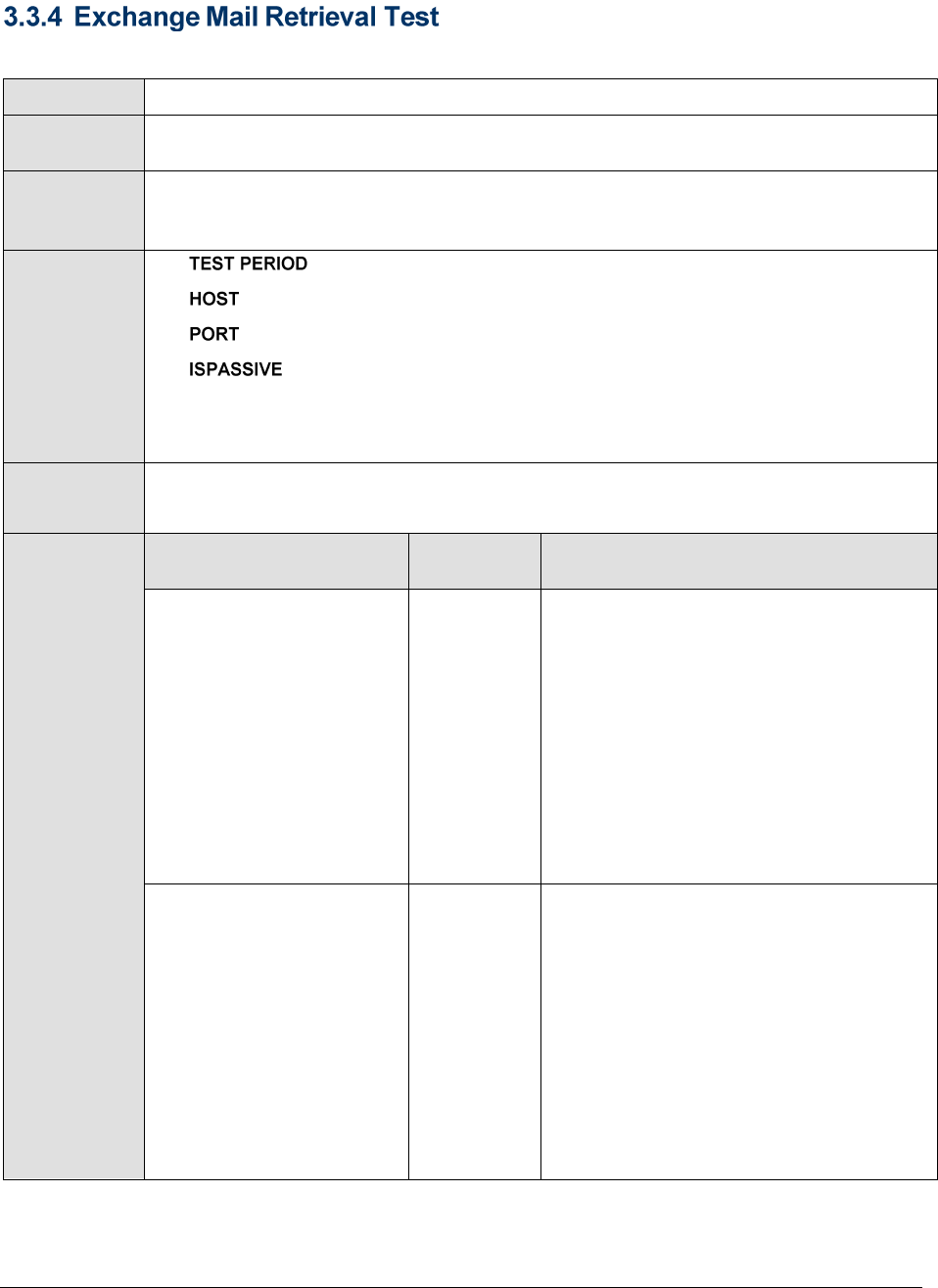 3.3.4 Exchange Mail Retrieval Test

TEST PERIOD

HOST

PORT

ISPASSIVE